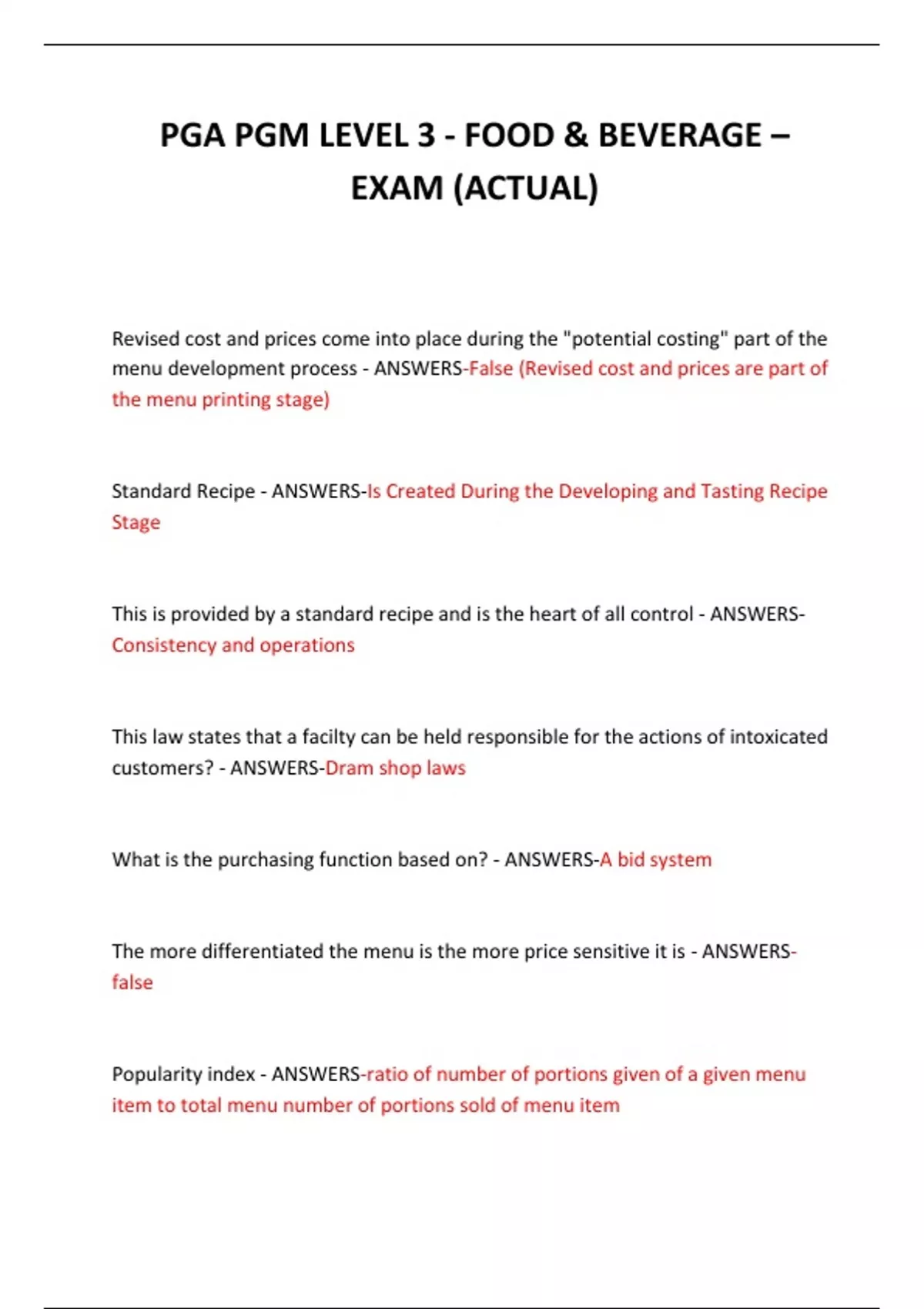 PGA PGM LEVEL 3 - FOOD & BEVERAGE – EXAM (ACTUAL)

Revised cost and prices come into place during the "potential costing" part of the menu development process - ANSWERS-False (Revised cost and prices are part of the menu printing stage)

Standard Recipe - ANSWERS-Is Created During the Developing and Tasting Recipe Stage

This is provided by a standard recipe and is the heart of all control - ANSWERS-Consistency and operations

This law states that a facilty can be held responsible for the actions of intoxicated customers? - ANSWERS-Dram shop laws

What is the purchasing function based on? - ANSWERS-A bid system

The more differentiated the menu is the more price sensitive it is - ANSWERS-false

Popularity index - ANSWERS-ratio of number of portions given of a given menu item to total menu number of portions sold of menu item